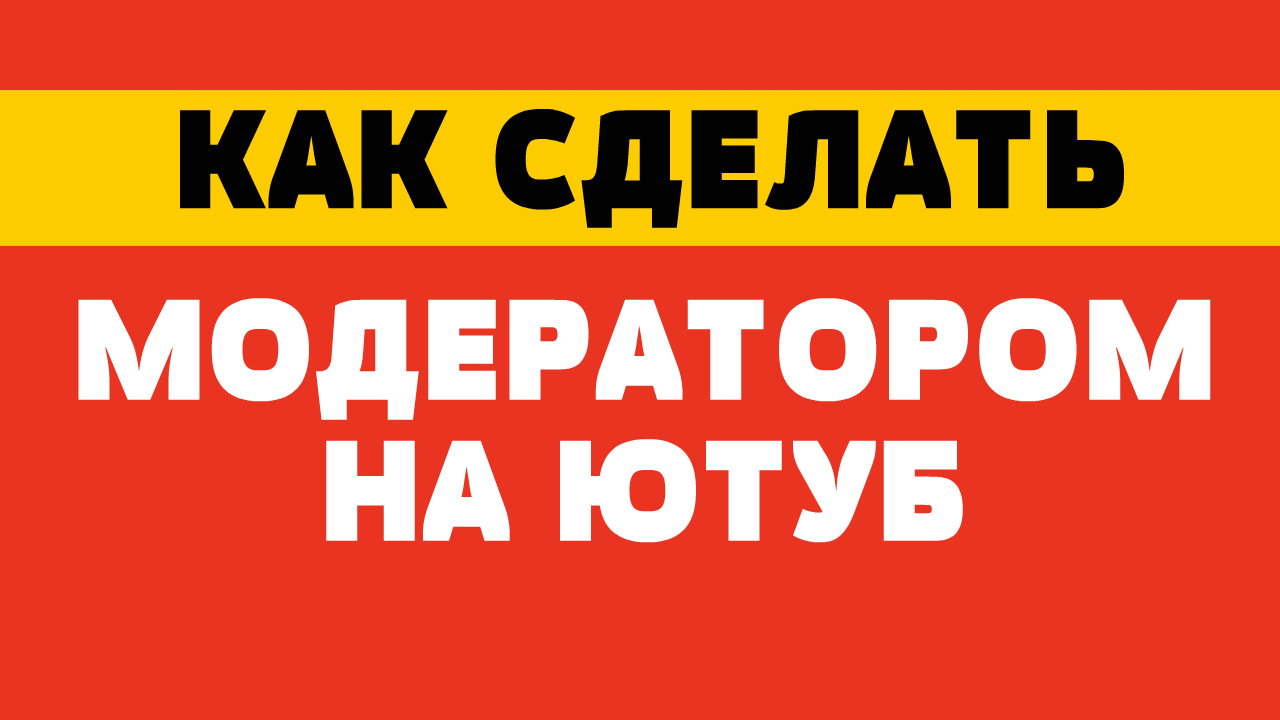 КАК СДЕЛАТЬ

МОДЕРАТОРОМ НА ЮТУБ